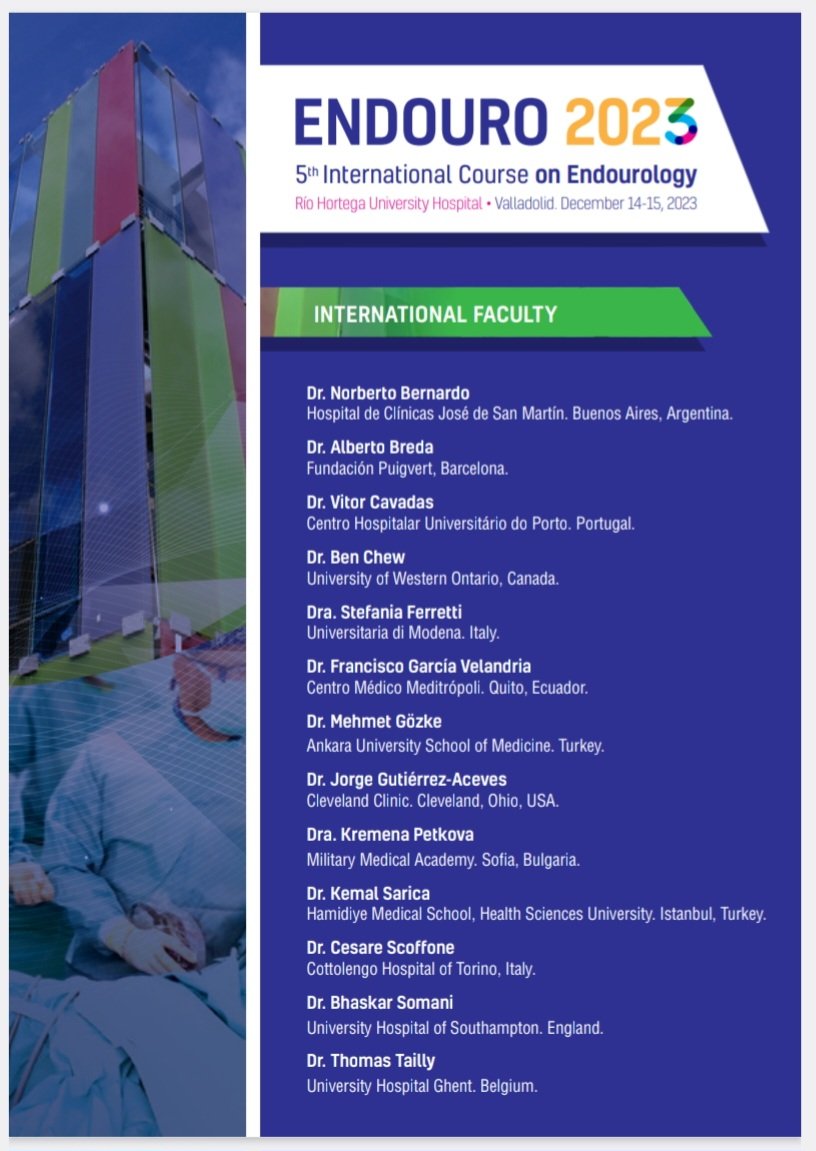 ENDOURO 2023
5th International Course on Endourology
Río Hortega University Hospital • Valladolid. December 14-15, 2023

INTERNATIONAL FACULTY

Dr. Norberto Bernardo
Hospital de Clínicas José de San Martín. Buenos Aires, Argentina.

Dr. Alberto Breda
Fundación Puigvert, Barcelona.

Dr. Vitor Cavadas
Centro Hospitalar Universitário do Porto. Portugal.

Dr. Ben Chew
University of Western Ontario, Canada.

Dra. Stefania Ferretti
Universitaria di Modena. Italy.

Dr. Francisco García Velandria
Centro Médico Meditrópoli. Quito, Ecuador.

Dr. Mehmet Gözke
Ankara University School of Medicine. Turkey.

Dr. Jorge Gutiérrez-Aceves
Cleveland Clinic. Cleveland, Ohio, USA.

Dra. Kremena Petkova
Military Medical Academy. Sofia, Bulgaria.

Dr. Kemal Sarica
Hamidiye Medical School, Health Sciences University. Istanbul, Turkey.

Dr. Cesare Scoffone
Cottolengo Hospital of Torino, Italy.

Dr. Bhaskar Somani
University Hospital of Southampton. England.

Dr. Thomas Tailly
University Hospital Ghent. Belgium.